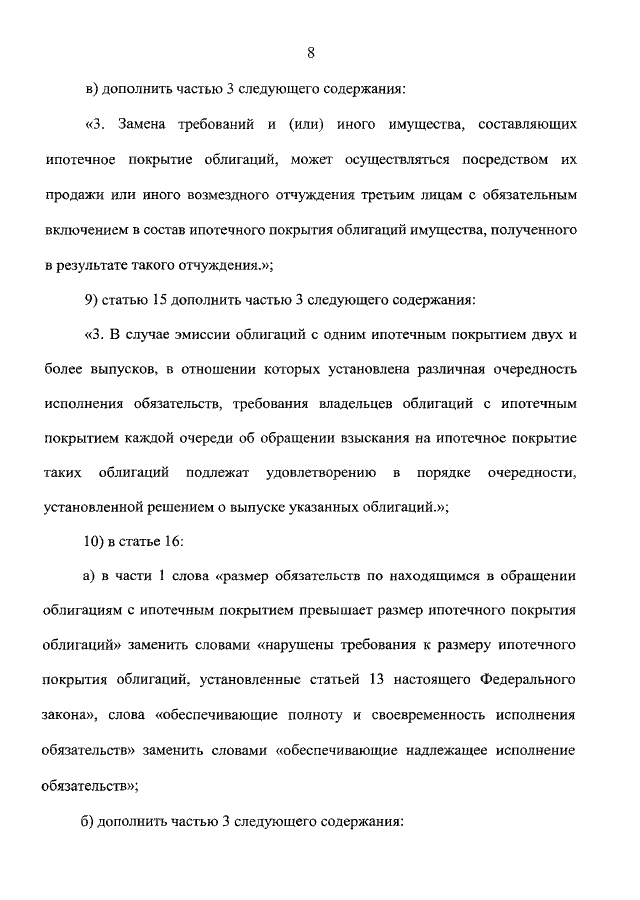 8

в) дополнить частью 3 следующего содержания:

«3. Замена требований и (или) иного имущества, составляющих ипотечное покрытие облигаций, может осуществляться посредством их продажи или иного возмездного отчуждения третьим лицам с обязательным включением в состав ипотечного покрытия облигаций имущества, полученного в результате такого отчуждения.»;

9) статью 15 дополнить частью 3 следующего содержания:

«3. В случае эмиссии облигаций с одним ипотечным покрытием двух и более выпусков, в отношении которых установлена различная очередность исполнения обязательств, требования владельцев облигаций с ипотечным покрытием каждой очереди об обращении взыскания на ипотечное покрытие таких облигаций подлежат удовлетворению в порядке очередности, установленной решением о выпуске указанных облигаций.»;

10) в статье 16:

а) в части 1 слова «размер обязательств по находящимся в обращении облигациям с ипотечным покрытием превышает размер ипотечного покрытия облигаций» заменить словами «нарушены требования к размеру ипотечного покрытия облигаций, установленные статьей 13 настоящего Федерального закона», слова «обеспечивающие полноту и своевременность исполнения обязательств» заменить словами «обеспечивающие надлежащее исполнение обязательств»;

б) дополнить частью 3 следующего содержания: